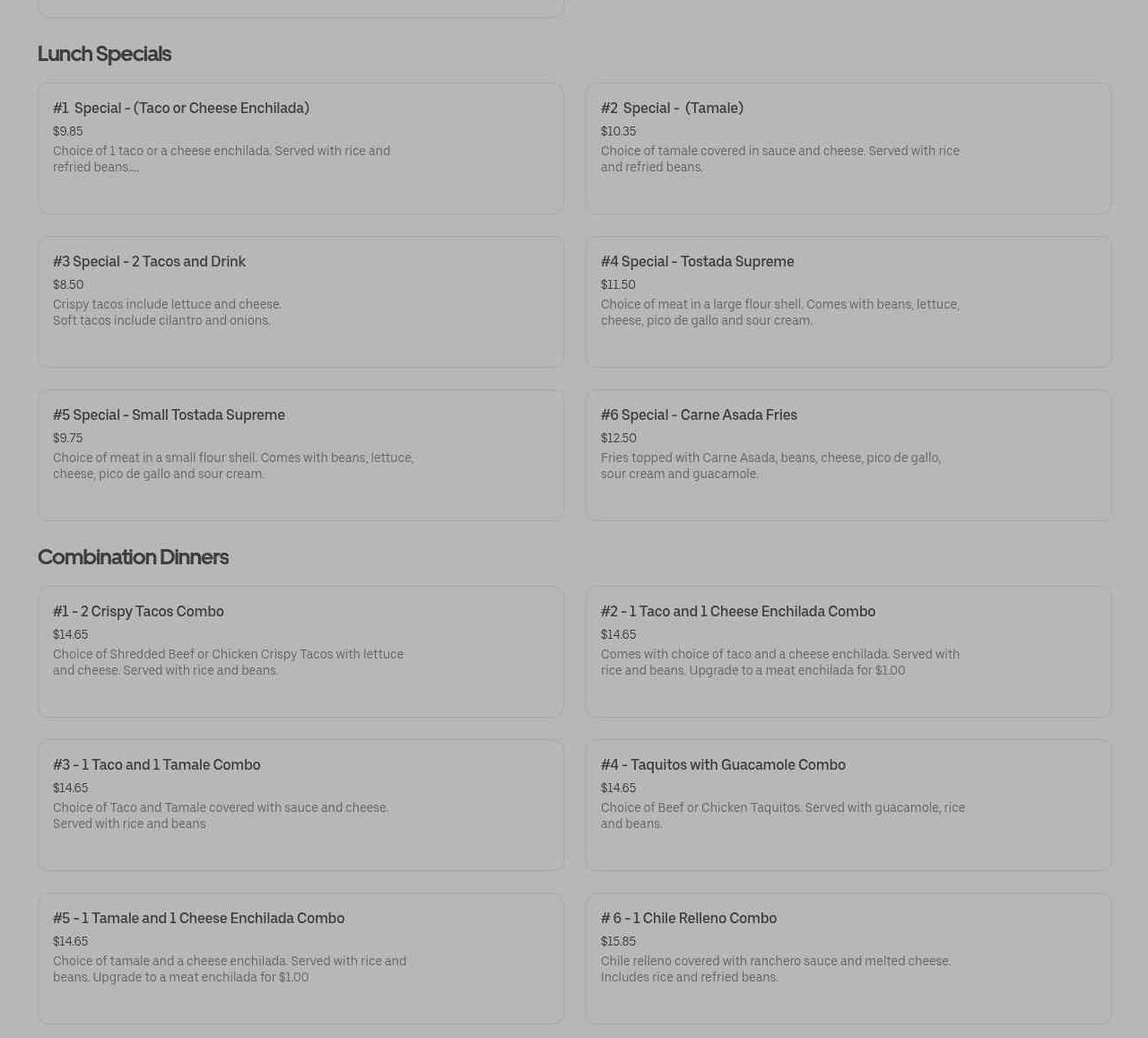 Lunch Specials

#1 Special - (Taco or Cheese Enchilada)
$9.85
Choice of 1 taco or a cheese enchilada. Served with rice and refried beans....

#2 Special - (Tamale)
$10.35
Choice of tamale covered in sauce and cheese. Served with rice and refried beans.

#3 Special - 2 Tacos and Drink
$8.50
Crispy tacos include lettuce and cheese. Soft tacos include cilantro and onions.

#4 Special - Tostada Supreme
$11.50
Choice of meat in a large flour shell. Comes with beans, lettuce, cheese, pico de gallo and sour cream.

#5 Special - Small Tostada Supreme
$9.75
Choice of meat in a small flour shell. Comes with beans, lettuce, cheese, pico de gallo and sour cream.

#6 Special - Carne Asada Fries
$12.50
Fries topped with Carne Asada, beans, cheese, pico de gallo, sour cream and guacamole.

Combination Dinners

#1 - 2 Crispy Tacos Combo
$14.65
Choice of Shredded Beef or Chicken Crispy Tacos with lettuce and cheese. Served with rice and beans.

#2 - 1 Taco and 1 Cheese Enchilada Combo
$14.65
Comes with choice of taco and a cheese enchilada. Served with rice and beans. Upgrade to a meat enchilada for $1.00

#3 - 1 Taco and 1 Tamale Combo
$14.65
Choice of Taco and Tamale covered with sauce and cheese. Served with rice and beans

#4 - Taquitos with Guacamole Combo
$14.65
Choice of Beef or Chicken Taquitos. Served with guacamole, rice and beans.

#5 - 1 Tamale and 1 Cheese Enchilada Combo
$14.65
Choice of tamale and a cheese enchilada. Served with rice and beans. Upgrade to a meat enchilada for $1.00

# 6 - 1 Chile Relleno Combo
$15.85
Chile relleno covered with ranchero sauce and melted cheese. Includes rice and refried beans.